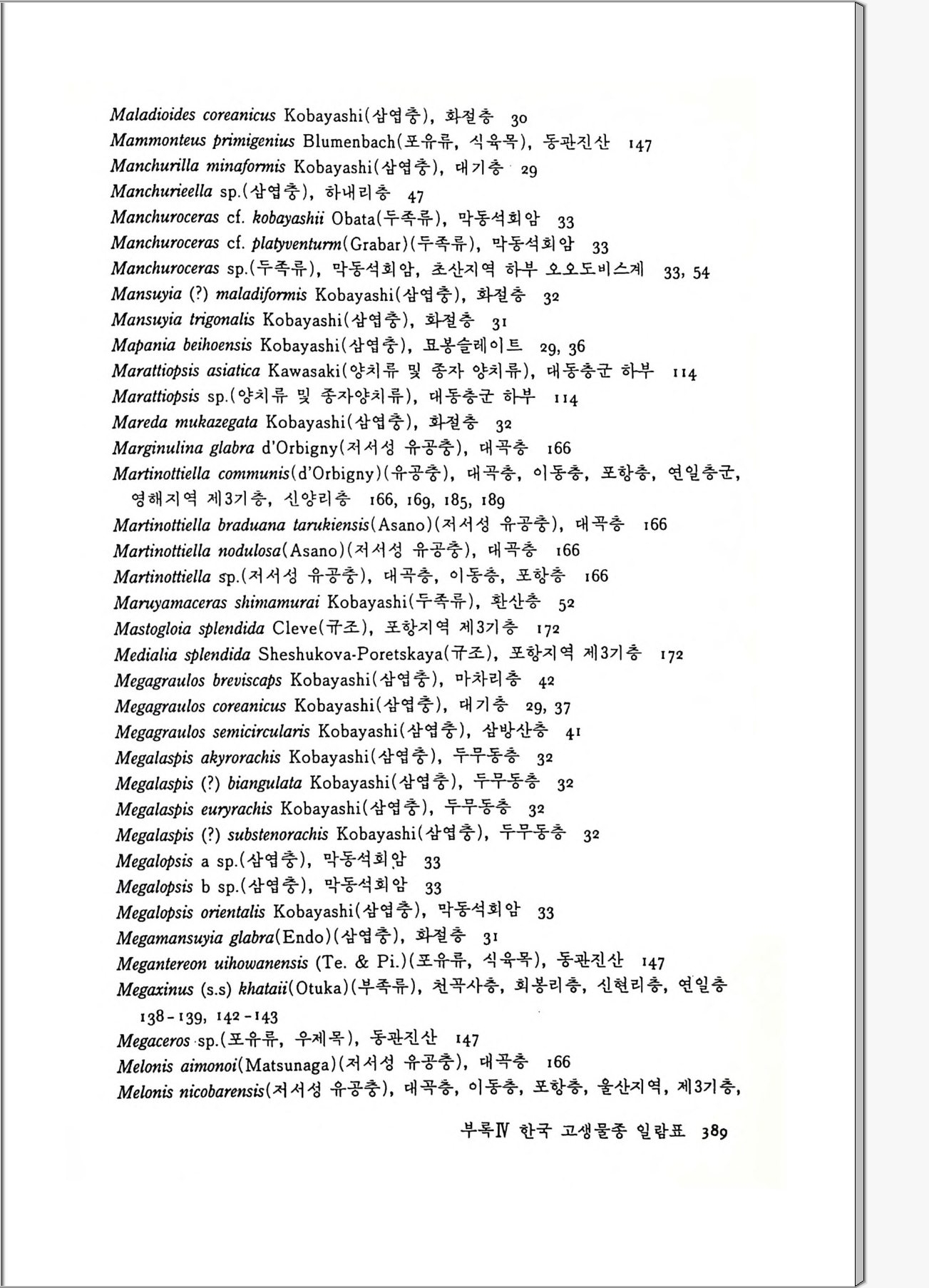 Maladioides coreanicus Kobayashi(삼엽충), 화절층 30
Mammonteus primigenius Blumenbach(포유류, 식육목), 동관진산 147
Manchurilla minaformis Kobayashi(삼엽충), 대기층 29
Manchurieella sp.(삼엽충), 하내리층 47
Manchuroceras cf. kobayashii Obata(두족류), 막동석회암 33
Manchuroceras cf. platyventurm(Grabar)(두족류), 막동석회암 33
Manchuroceras sp.(두족류), 막동석회암, 초산지역 하부 오오도비스계 33, 54
Mansuyia (?) maladiformis Kobayashi(삼엽충), 화절층 32
Mansuyia trigonalis Kobayashi(삼엽충), 화절층 31
Mapania beihoensis Kobayashi(삼엽충), 묘봉슬레이트 29, 36
Marattiopsis asiatica Kawasaki(양치류 및 종자 양치류), 대동층군 하부 114
Marattiopsis sp.(양치류 및 종자양치류), 대동층군 하부 114
Mareda mukazegata Kobayashi(삼엽충), 화절층 32
Marginulina glabra d'Orbigny(저서성 유공충), 대곡층 166
Martinottiella communis(d'Orbigny)(유공충), 대곡층, 이동층, 포항층, 연일층군, 영해지역 제3기층, 신양리층 166, 169, 185, 189
Martinottiella braduana tarukiensis(Asano)(저서성 유공충), 대곡층 166
Martinottiella nodulosa(Asano)(저서성 유공충), 대곡층 166
Martinottiella sp.(저서성 유공충), 대곡층, 이동층, 포항층 166
Maruyamaceras shimamurai Kobayashi(두족류), 환산층 52
Mastogloia splendida Cleve(규조), 포항지역 제3기층 172
Medialia splendida Sheshukova-Poretskaya(규조), 포항지역 제3기층 172
Megagraulos breviscaps Kobayashi(삼엽충), 마차리층 42
Megagraulos coreanicus Kobayashi(삼엽충), 대기층 29, 37
Megagraulos semicircularis Kobayashi(삼엽충), 삼방산층 41
Megalaspis akyrorachis Kobayashi(삼엽충), 두무동층 32
Megalaspis (?) biangulata Kobayashi(삼엽충), 두무동층 32
Megalaspis euryrachis Kobayashi(삼엽충), 두무동층 32
Megalaspis (?) substenorachis Kobayashi(삼엽충), 두무동층 32
Megalopsis a sp.(삼엽충), 막동석회암 33
Megalopsis b sp.(삼엽충), 막동석회암 33
Megalopsis orientalis Kobayashi(삼엽충), 막동석회암 33
Megamansuyia glabra(Endo)(삼엽충), 화절층 31
Megantereon uihowanensis (Te. & Pi.)(포유류, 식육목), 동관진산 147
Megaxinus (s.s) khataii(Otuka)(부족류), 천곡사층, 회봉리층, 신현리층, 연일층 138-139, 142-143
Megaceros sp.(포유류, 우제목), 동관진산 147
Melonis aimonoi(Matsunaga)(저서성 유공충), 대곡층 166
Melonis nicobarensis(저서성 유공충), 대곡층, 이동층, 포항층, 울산지역, 제3기층,

부록Ⅳ 한국 고생물종 일람표 389